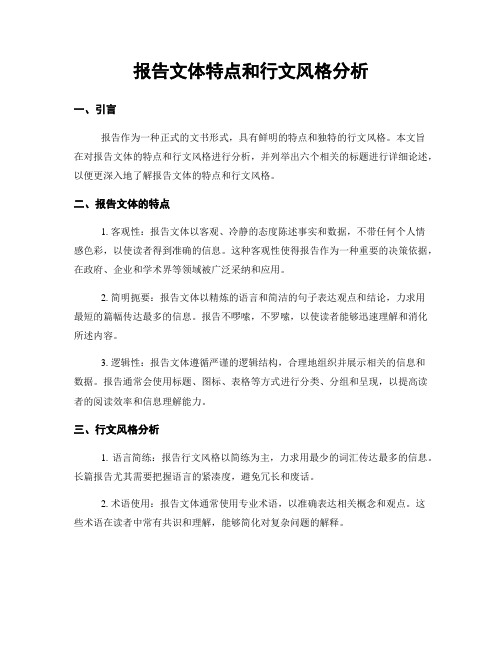 报告文体特点和行文风格分析

一、引言

报告作为一种正式的文书形式，具有鲜明的特点和独特的行文风格。本文旨在对报告文体的特点和行文风格进行分析，并列举出六个相关的标题进行详细论述，以便更深入地了解报告文体的特点和行文风格。

二、报告文体的特点

1. 客观性：报告文体以客观、冷静的态度陈述事实和数据，不带任何个人情感色彩，以使读者得到准确的信息。这种客观性使得报告作为一种重要的决策依据，在政府、企业和学术界等领域被广泛采纳和应用。

2. 简明扼要：报告文体以精炼的语言和简洁的句子表达观点和结论，力求用最短的篇幅传达最多的信息。报告不啰嗦，不罗嗦，以使读者能够迅速理解和消化所述内容。

3. 逻辑性：报告文体遵循严谨的逻辑结构，合理地组织并展示相关的信息和数据。报告通常会使用标题、图标、表格等方式进行分类、分组和呈现，以提高读者的阅读效率和信息理解能力。

三、行文风格分析

1. 语言简练：报告行文风格以简练为主，力求用最少的词汇传达最多的信息。长篇报告尤其需要把握语言的紧凑度，避免冗长和废话。

2. 术语使用：报告文体通常使用专业术语，以准确表达相关概念和观点。这些术语在读者中常有共识和理解，能够简化对复杂问题的解释。